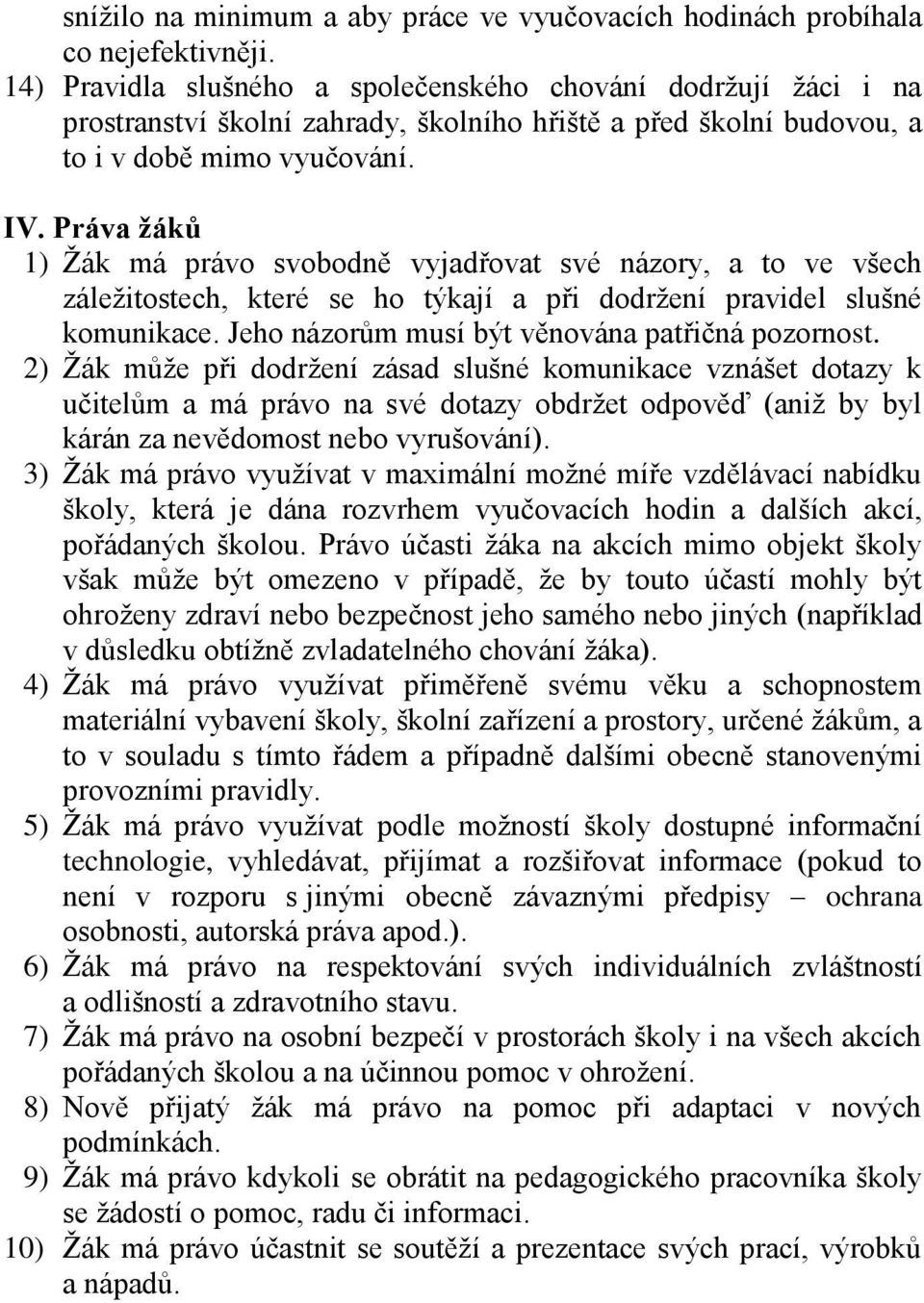 snížilo na minimum a aby práce ve vyučovacích hodinách probíhala co nejefektivněji.
14) Pravidla slušného a společenského chování dodržují žáci i na prostranství školní zahrady, školního hřiště a před školní budovou, a to i v době mimo vyučování.

IV. Práva žáků
1) Žák má právo svobodně vyjadřovat své názory, a to ve všech záležitostech, které se ho týkají a při dodržení pravidel slušné komunikace. Jeho názorům musí být věnována patřičná pozornost.
2) Žák může při dodržení zásad slušné komunikace vznášet dotazy k učitelům a má právo na své dotazy obdržet odpověď (aniž by byl kárán za nevědomost nebo vyrušování).
3) Žák má právo využívat v maximální možné míře vzdělávací nabídku školy, která je dána rozvrhem vyučovacích hodin a dalších akcí, pořádaných školou. Právo účasti žáka na akcích mimo objekt školy však může být omezeno v případě, že by touto účastí mohly být ohroženy zdraví nebo bezpečnost jeho samého nebo jiných (například v důsledku obtížně zvladatelného chování žáka).
4) Žák má právo využívat přiměřeně svému věku a schopnostem materiální vybavení školy, školní zařízení a prostory, určené žákům, a to v souladu s tímto řádem a případně dalšími obecně stanovenými provozními pravidly.
5) Žák má právo využívat podle možností školy dostupné informační technologie, vyhledávat, přijímat a rozšiřovat informace (pokud to není v rozporu s jinými obecně závaznými předpisy – ochrana osobnosti, autorská práva apod.).
6) Žák má právo na respektování svých individuálních zvláštností a odlišností a zdravotního stavu.
7) Žák má právo na osobní bezpečí v prostorách školy i na všech akcích pořádaných školou a na účinnou pomoc v ohrožení.
8) Nově přijatý žák má právo na pomoc při adaptaci v nových podmínkách.
9) Žák má právo kdykoli se obrátit na pedagogického pracovníka školy se žádostí o pomoc, radu či informaci.
10) Žák má právo účastnit se soutěží a prezentace svých prací, výrobků a nápadů.